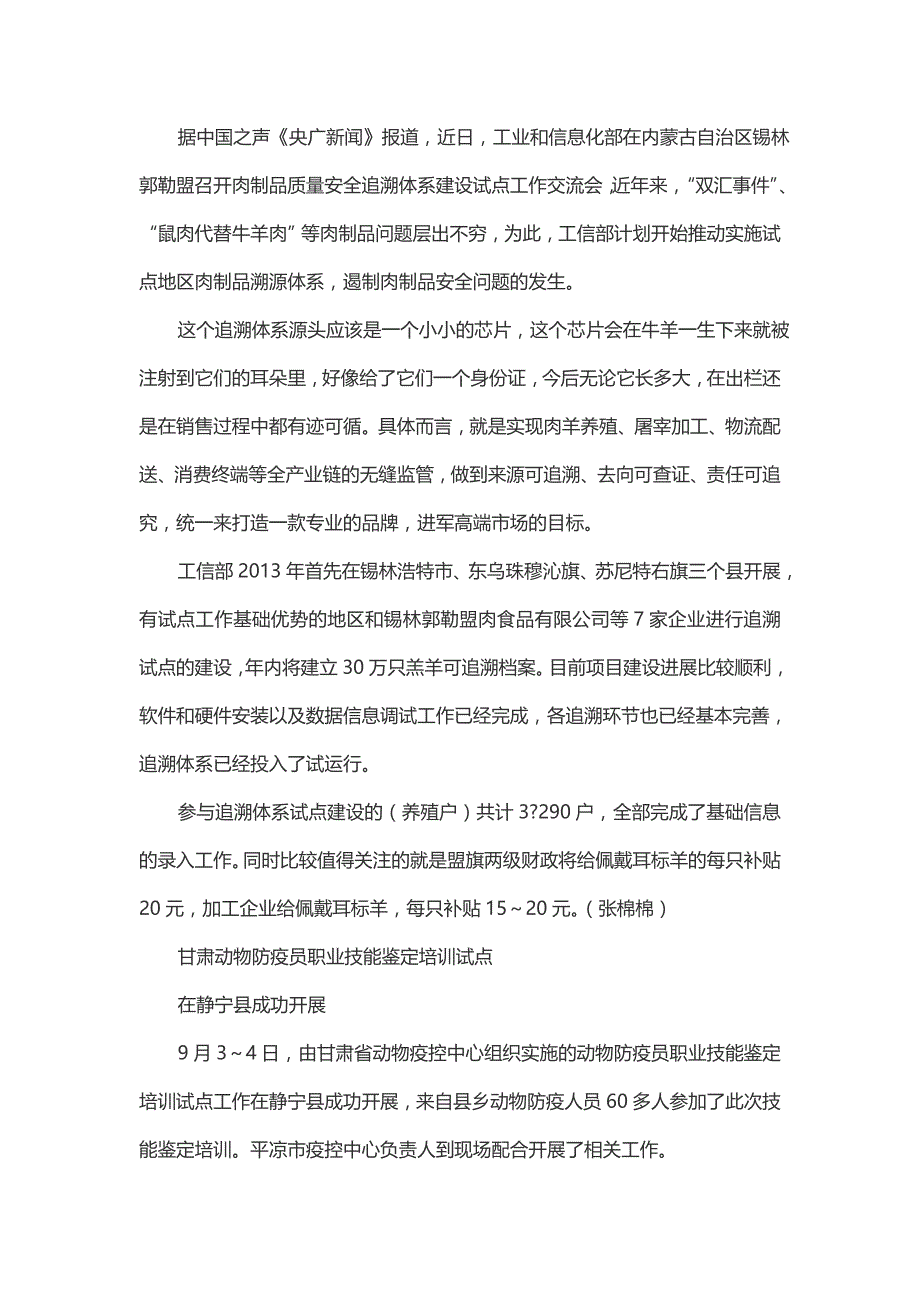 据中国之声《央广新闻》报道，近日，工业和信息化部在内蒙古自治区锡林郭勒盟召开肉制品质量安全追溯体系建设试点工作交流会，近年来，“双汇事件”、“鼠肉代替牛羊肉”等肉制品问题层出不穷，为此，工信部计划开始推动实施试点地区肉制品溯源体系，遏制肉制品安全问题的发生。

这个追溯体系源头应该是一个小小的芯片，这个芯片会在牛羊一生下来就被注射到它们的耳朵里，好像给了它们一个身份证，今后无论它长多大，在出栏还是在销售过程中都有迹可循。具体而言，就是实现肉羊养殖、屠宰加工、物流配送、消费终端等全产业链的无缝监管，做到来源可追溯、去向可查证、责任可追究，统一来打造一款专业的品牌，进军高端市场的目标。

工信部 2013 年首先在锡林浩特市、东乌珠穆沁旗、苏尼特右旗三个县开展，有试点工作基础优势的地区和锡林郭勒盟肉食品有限公司等 7 家企业进行追溯试点的建设，年内将建立 30 万只羔羊可追溯档案。目前项目建设进展比较顺利，软件和硬件安装以及数据信息调试工作已经完成，各追溯环节也已经基本完善，追溯体系已经投入了试运行。

参与追溯体系试点建设的（养殖户）共计 3?290 户，全部完成了基础信息的录入工作。同时比较值得关注的就是盟旗两级财政将给佩戴耳标羊的每只补贴 20 元，加工企业给佩戴耳标羊，每只补贴 15～20 元。（张棉棉）

甘肃动物防疫员职业技能鉴定培训试点

在静宁县成功开展

9 月 3～4 日，由甘肃省动物疫控中心组织实施的动物防疫员职业技能鉴定培训试点工作在静宁县成功开展，来自县乡动物防疫人员 60 多人参加了此次技能鉴定培训。平凉市疫控中心负责人到现场配合开展了相关工作。